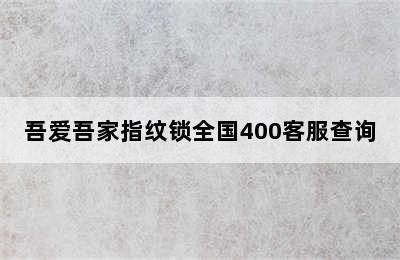 吾爱吾家指纹锁全国400客服查询